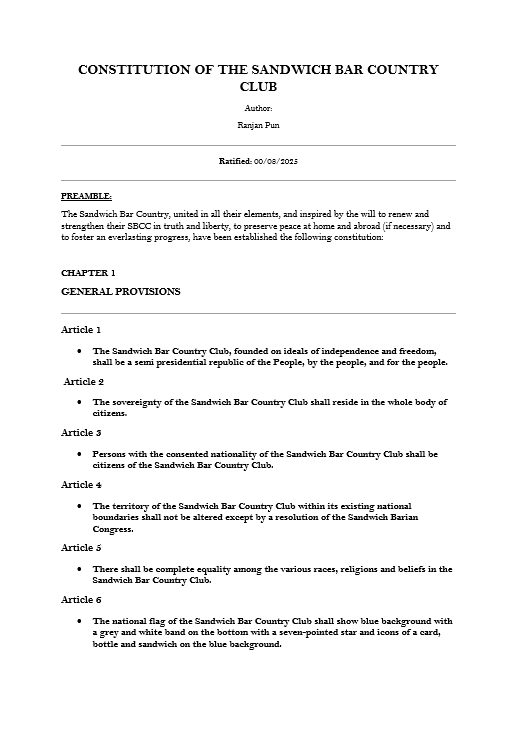 CONSTITUTION OF THE SANDWICH BAR COUNTRY CLUB

Author:

Ranjan Pun

Ratified: 00/08/2025

PREAMBLE:

The Sandwich Bar Country, united in all their elements, and inspired by the will to renew and strengthen their SBCC in truth and liberty, to preserve peace at home and abroad (if necessary) and to foster an everlasting progress, have been established the following constitution:

CHAPTER 1

GENERAL PROVISIONS

Article 1

• The Sandwich Bar Country Club, founded on ideals of independence and freedom, shall be a semi presidential republic of the People, by the people, and for the people.

Article 2

• The sovereignty of the Sandwich Bar Country Club shall reside in the whole body of citizens.

Article 3

• Persons with the consented nationality of the Sandwich Bar Country Club shall be citizens of the Sandwich Bar Country Club.

Article 4

• The territory of the Sandwich Bar Country Club within its existing national boundaries shall not be altered except by a resolution of the Sandwich Barian Congress.

Article 5

• There shall be complete equality among the various races, religions and beliefs in the Sandwich Bar Country Club.

Article 6

• The national flag of the Sandwich Bar Country Club shall show blue background with a grey and white band on the bottom with a seven-pointed star and icons of a card, bottle and sandwich on the blue background.